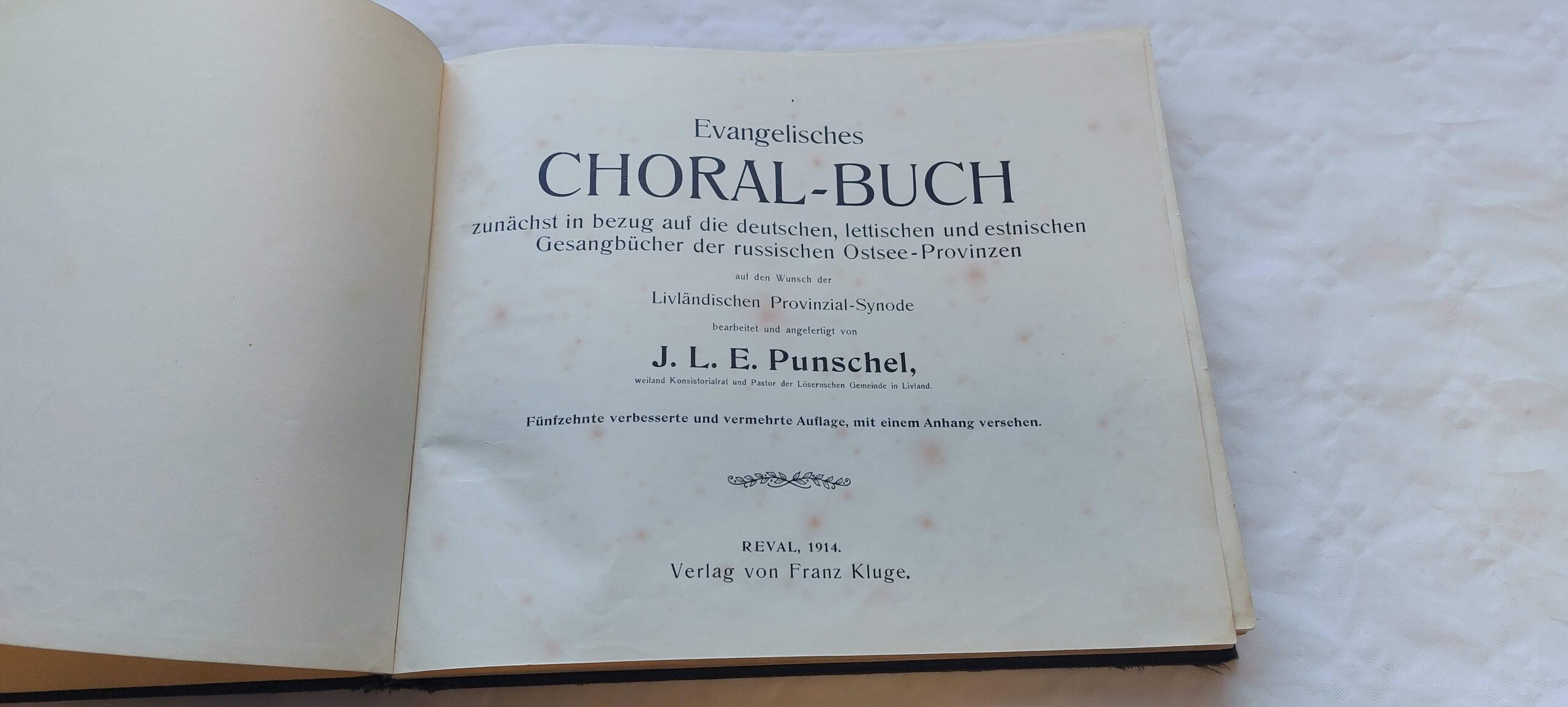 Evangelisches
CHORAL-BUCH
zunächst in bezug auf die deutschen, lettischen und estnischen Gesangbücher der russischen Ostsee-Provinzen

auf den Wunsch der
Livländischen Provinzial-Synode
bearbeitet und angefertigt von
J. L. E. Punschel,
weiland Konsistorialrat und Pastor der Lösernschen Gemeinde in Livland.

Fünfzehnte verbesserte und vermehrte Auflage, mit einem Anhang versehen.

REVAL, 1914.
Verlag von Franz Kluge.